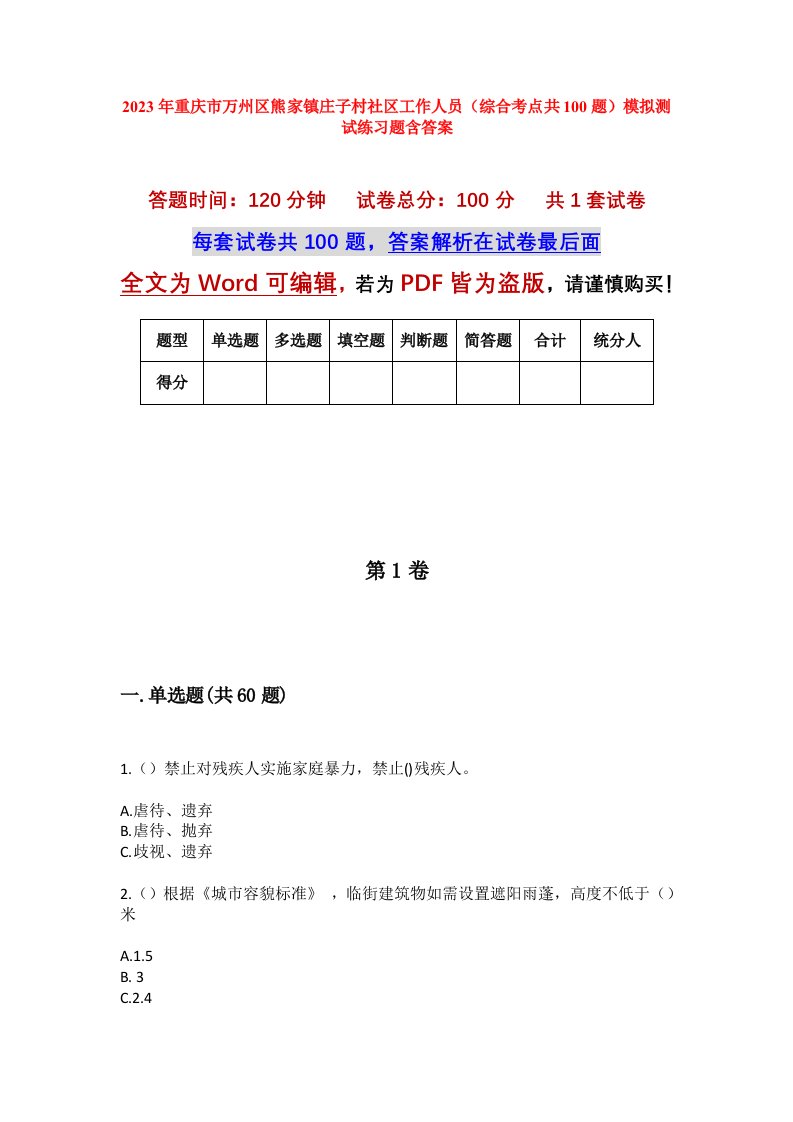 2023年重庆市万州区熊家镇庄子村社区工作人员（综合考点共100题）模拟测试练习题含答案

答题时间：120分钟　　试卷总分：100分　　共1套试卷

每套试卷共100题，答案解析在试卷最后面

全文为Word可编辑，若为PDF皆为盗版，请谨慎购买！

| 题型 | 单选题 | 多选题 | 填空题 | 判断题 | 简答题 | 合计 | 统分人 |
|---|---|---|---|---|---|---|---|
| 得分 | | | | | | | |

第1卷

一.单选题(共60题)

1.（）禁止对残疾人实施家庭暴力，禁止()残疾人。

A.虐待、遗弃
B.虐待、抛弃
C.歧视、遗弃

2.（）根据《城市容貌标准》，临街建筑物如需设置遮阳雨蓬，高度不低于（）米

A.1.5
B. 3
C.2.4